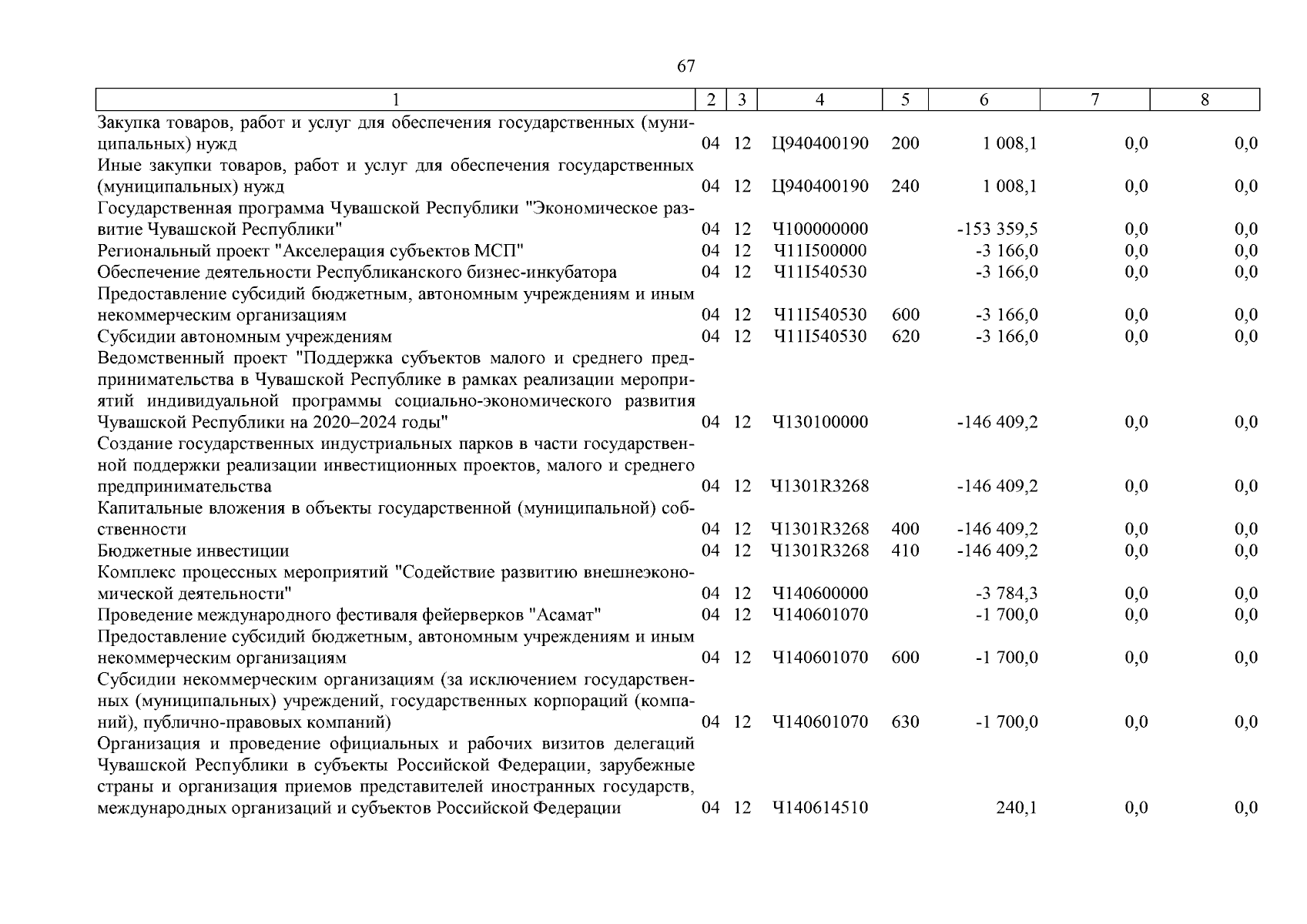 67

| 1 | 2 | 3 | 4 | 5 | 6 | 7 | 8 |
|---|---|---|---|---|---|---|---|
| Закупка товаров, работ и услуг для обеспечения государственных (муниципальных) нужд | 04 | 12 | Ц940400190 | 200 | 1 008,1 | 0,0 | 0,0 |
| Иные закупки товаров, работ и услуг для обеспечения государственных (муниципальных) нужд | 04 | 12 | Ц940400190 | 240 | 1 008,1 | 0,0 | 0,0 |
| Государственная программа Чувашской Республики "Экономическое развитие Чувашской Республики" | 04 | 12 | Ч100000000 | | -153 359,5 | 0,0 | 0,0 |
| Региональный проект "Акселерация субъектов МСП" | 04 | 12 | Ч11I500000 | | -3 166,0 | 0,0 | 0,0 |
| Обеспечение деятельности Республиканского бизнес-инкубатора | 04 | 12 | Ч11I540530 | | -3 166,0 | 0,0 | 0,0 |
| Предоставление субсидий бюджетным, автономным учреждениям и иным некоммерческим организациям | 04 | 12 | Ч11I540530 | 600 | -3 166,0 | 0,0 | 0,0 |
| Субсидии автономным учреждениям | 04 | 12 | Ч11I540530 | 620 | -3 166,0 | 0,0 | 0,0 |
| Ведомственный проект "Поддержка субъектов малого и среднего предпринимательства в Чувашской Республике в рамках реализации мероприятий индивидуальной программы социально-экономического развития Чувашской Республики на 2020–2024 годы" | 04 | 12 | Ч130100000 | | -146 409,2 | 0,0 | 0,0 |
| Создание государственных индустриальных парков в части государственной поддержки реализации инвестиционных проектов, малого и среднего предпринимательства | 04 | 12 | Ч1301R3268 | | -146 409,2 | 0,0 | 0,0 |
| Капитальные вложения в объекты государственной (муниципальной) собственности | 04 | 12 | Ч1301R3268 | 400 | -146 409,2 | 0,0 | 0,0 |
| Бюджетные инвестиции | 04 | 12 | Ч1301R3268 | 410 | -146 409,2 | 0,0 | 0,0 |
| Комплекс процессных мероприятий "Содействие развитию внешнеэкономической деятельности" | 04 | 12 | Ч140600000 | | -3 784,3 | 0,0 | 0,0 |
| Проведение международного фестиваля фейерверков "Асамат" | 04 | 12 | Ч140601070 | | -1 700,0 | 0,0 | 0,0 |
| Предоставление субсидий бюджетным, автономным учреждениям и иным некоммерческим организациям | 04 | 12 | Ч140601070 | 600 | -1 700,0 | 0,0 | 0,0 |
| Субсидии некоммерческим организациям (за исключением государственных (муниципальных) учреждений, государственных корпораций (компаний), публично-правовых компаний) | 04 | 12 | Ч140601070 | 630 | -1 700,0 | 0,0 | 0,0 |
| Организация и проведение официальных и рабочих визитов делегаций Чувашской Республики в субъекты Российской Федерации, зарубежные страны и организация приемов представителей иностранных государств, международных организаций и субъектов Российской Федерации | 04 | 12 | Ч140614510 | | 240,1 | 0,0 | 0,0 |